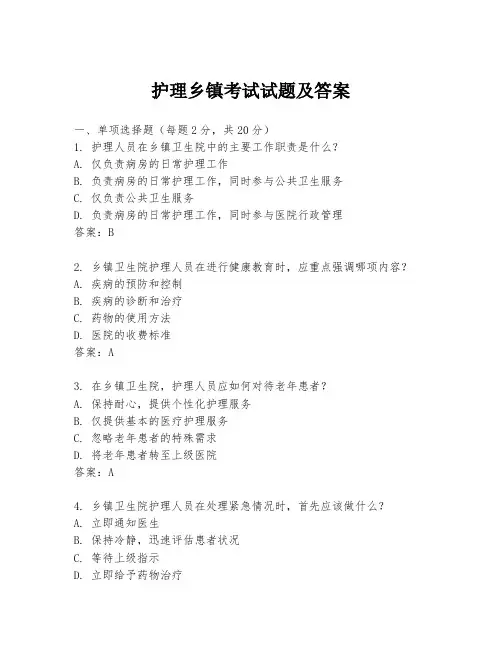 护理乡镇考试试题及答案

一、单项选择题（每题2分，共20分）
1. 护理人员在乡镇卫生院中的主要工作职责是什么？
A. 仅负责病房的日常护理工作
B. 负责病房的日常护理工作，同时参与公共卫生服务
C. 仅负责公共卫生服务
D. 负责病房的日常护理工作，同时参与医院行政管理
答案：B

2. 乡镇卫生院护理人员在进行健康教育时，应重点强调哪项内容？
A. 疾病的预防和控制
B. 疾病的诊断和治疗
C. 药物的使用方法
D. 医院的收费标准
答案：A

3. 在乡镇卫生院，护理人员应如何对待老年患者？
A. 保持耐心，提供个性化护理服务
B. 仅提供基本的医疗护理服务
C. 忽略老年患者的特殊需求
D. 将老年患者转至上级医院
答案：A

4. 乡镇卫生院护理人员在处理紧急情况时，首先应该做什么？
A. 立即通知医生
B. 保持冷静，迅速评估患者状况
C. 等待上级指示
D. 立即给予药物治疗